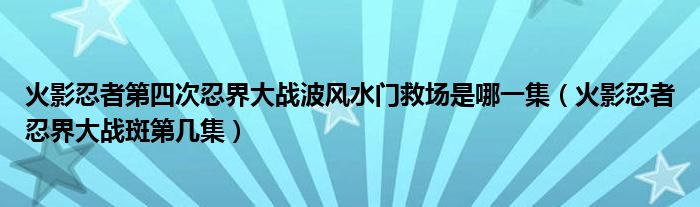 火影忍者第四次忍界大战波风水门救场是哪一集（火影忍者忍界大战斑第几集）